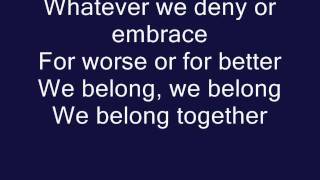 Whatever we deny or embrace
For worse or for better
We belong, we belong
We belong together